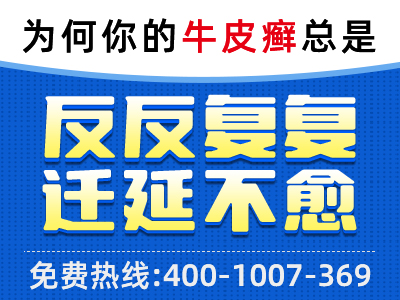 为何你的牛皮癣总是

反反复复
迁延不愈

免费热线:400-1007-369